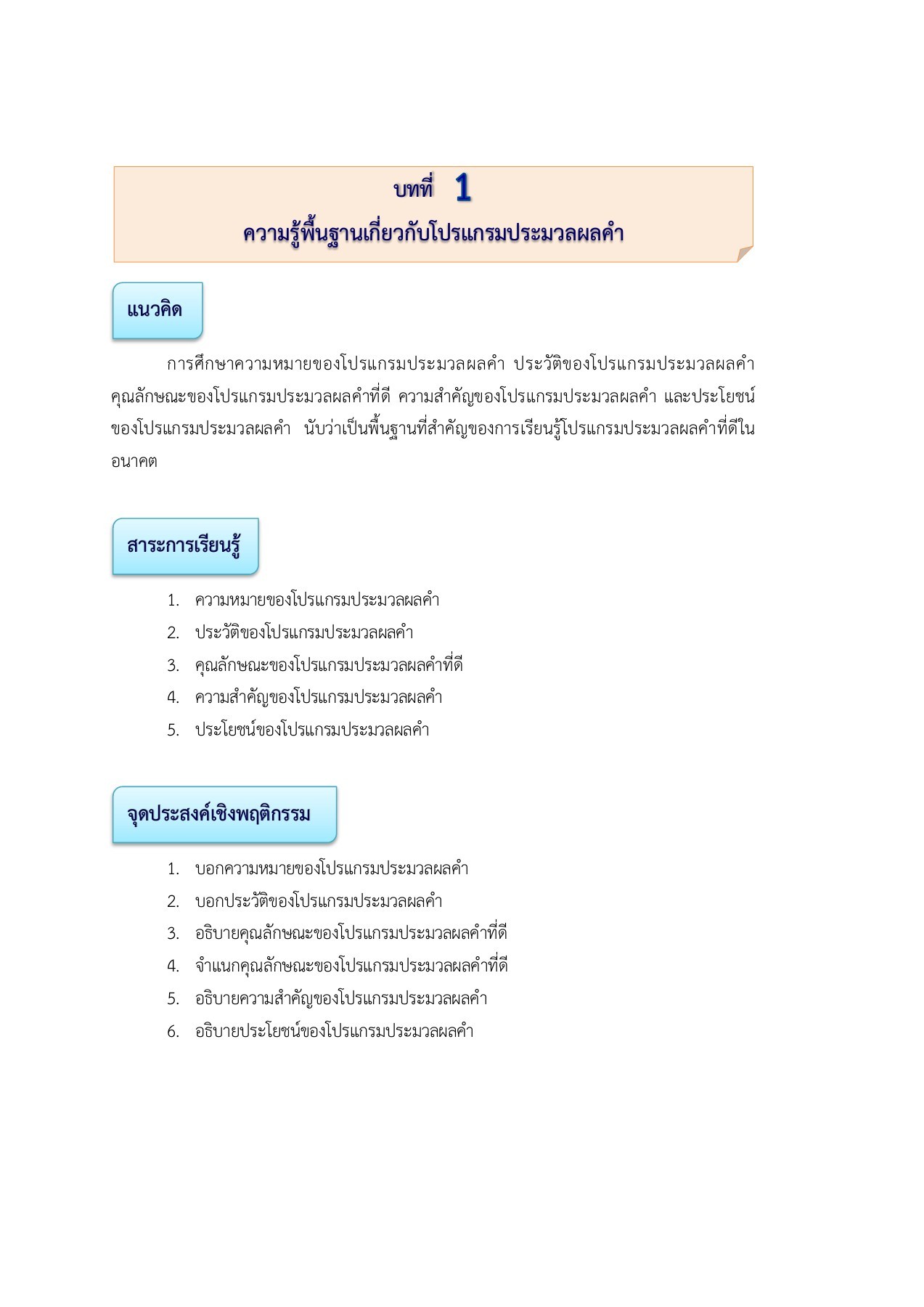 บทที่ 1
ความรู้พื้นฐานเกี่ยวกับโปรแกรมประมวลผลคำ

แนวคิด

การศึกษาความหมายของโปรแกรมประมวลผลคำ ประวัติของโปรแกรมประมวลผลคำ คุณลักษณะของโปรแกรมประมวลผลคำที่ดี ความสำคัญของโปรแกรมประมวลผลคำ และประโยชน์ของโปรแกรมประมวลผลคำ นับว่าเป็นพื้นฐานที่สำคัญของการเรียนรู้โปรแกรมประมวลผลคำที่ดีในอนาคต

สาระการเรียนรู้

1. ความหมายของโปรแกรมประมวลผลคำ
2. ประวัติของโปรแกรมประมวลผลคำ
3. คุณลักษณะของโปรแกรมประมวลผลคำที่ดี
4. ความสำคัญของโปรแกรมประมวลผลคำ
5. ประโยชน์ของโปรแกรมประมวลผลคำ

จุดประสงค์เชิงพฤติกรรม

1. บอกความหมายของโปรแกรมประมวลผลคำ
2. บอกประวัติของโปรแกรมประมวลผลคำ
3. อธิบายคุณลักษณะของโปรแกรมประมวลผลคำที่ดี
4. จำแนกคุณลักษณะของโปรแกรมประมวลผลคำที่ดี
5. อธิบายความสำคัญของโปรแกรมประมวลผลคำ
6. อธิบายประโยชน์ของโปรแกรมประมวลผลคำ